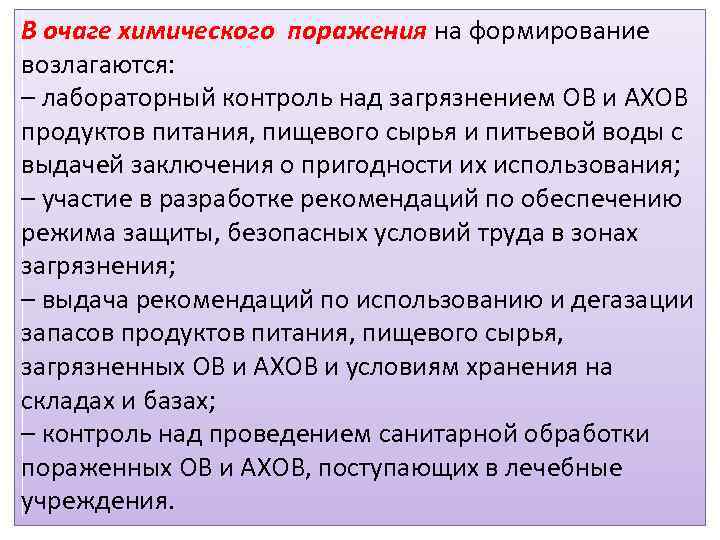 В очаге химического поражения на формирование возлагаются:
– лабораторный контроль над загрязнением ОВ и АХОВ продуктов питания, пищевого сырья и питьевой воды с выдачей заключения о пригодности их использования;
– участие в разработке рекомендаций по обеспечению режима защиты, безопасных условий труда в зонах загрязнения;
– выдача рекомендаций по использованию и дегазации запасов продуктов питания, пищевого сырья, загрязненных ОВ и АХОВ и условиям хранения на складах и базах;
– контроль над проведением санитарной обработки пораженных ОВ и АХОВ, поступающих в лечебные учреждения.